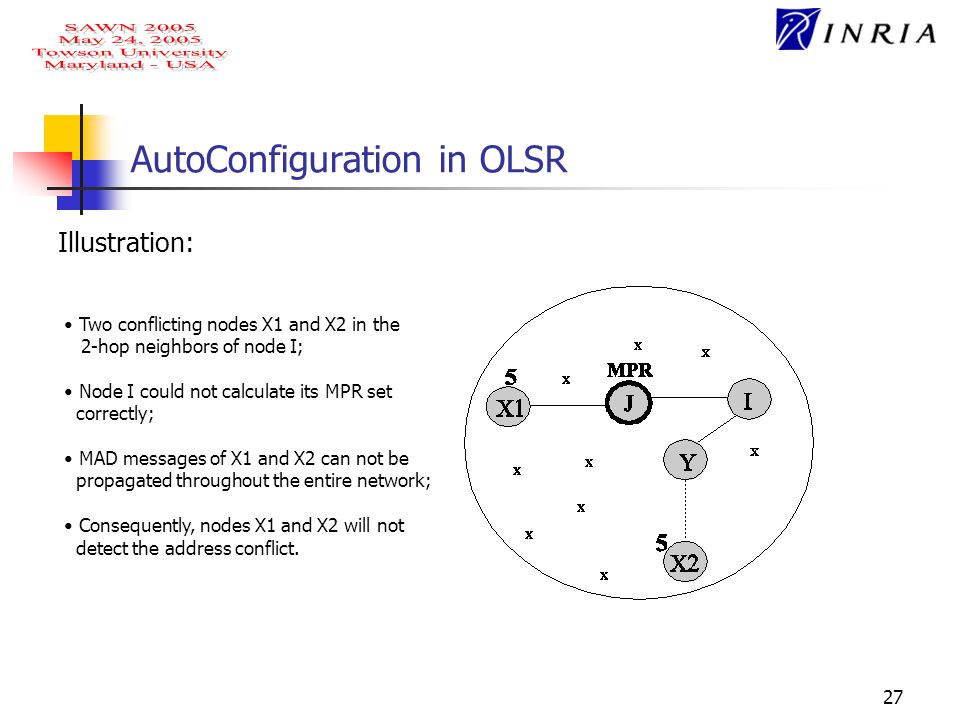 SAWN 2005
May 24, 2005
Towson University
Maryland - USA

INRIA

AutoConfiguration in OLSR

Illustration:

• Two conflicting nodes X1 and X2 in the 2-hop neighbors of node I;

• Node I could not calculate its MPR set correctly;

• MAD messages of X1 and X2 can not be propagated throughout the entire network;

• Consequently, nodes X1 and X2 will not detect the address conflict.

x
x
5
x
MPR
X1
J
I
x
x
Y
x
x
x
5
X2
x

27